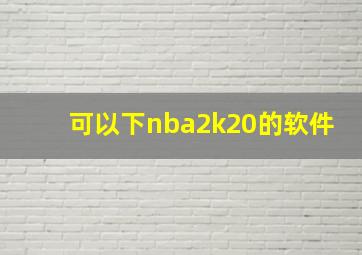 可以下nba2k20的软件